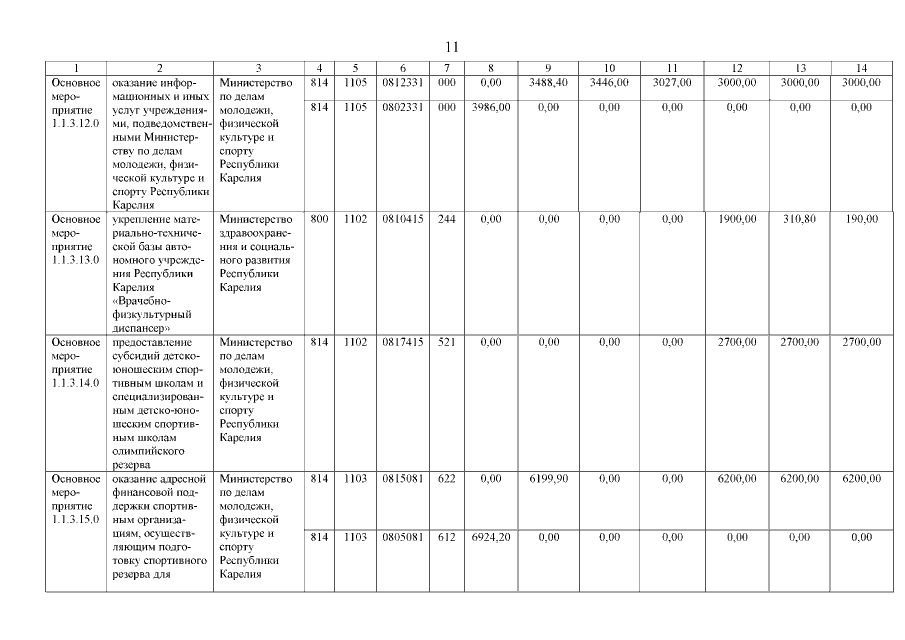 11

| 1 | 2 | 3 | 4 | 5 | 6 | 7 | 8 | 9 | 10 | 11 | 12 | 13 | 14 |
|---|---|---|---|---|---|---|---|---|---|---|---|---|---|
| Основное мероприятие 1.1.3.12.0 | оказание информационных и иных услуг учреждениями, подведомственными Министерству по делам молодежи, физической культуре и спорту Республики Карелия | Министерство по делам молодежи, физической культуре и спорту Республики Карелия | 814 | 1105 | 0812331 | 000 | 0,00 | 3488,40 | 3446,00 | 3027,00 | 3000,00 | 3000,00 | 3000,00 |
| | | | 814 | 1105 | 0802331 | 000 | 3986,00 | 0,00 | 0,00 | 0,00 | 0,00 | 0,00 | 0,00 |
| Основное мероприятие 1.1.3.13.0 | укрепление материально-технической базы автономного учреждения Республики Карелия «Врачебно-физкультурный диспансер» | Министерство здравоохранения и социального развития Республики Карелия | 800 | 1102 | 0810415 | 244 | 0,00 | 0,00 | 0,00 | 0,00 | 1900,00 | 310,80 | 190,00 |
| Основное мероприятие 1.1.3.14.0 | предоставление субсидий детско-юношеским спортивным школам и специализированным детско-юношеским спортивным школам олимпийского резерва | Министерство по делам молодежи, физической культуре и спорту Республики Карелия | 814 | 1102 | 0817415 | 521 | 0,00 | 0,00 | 0,00 | 0,00 | 2700,00 | 2700,00 | 2700,00 |
| Основное мероприятие 1.1.3.15.0 | оказание адресной финансовой поддержки спортивным организациям, осуществляющим подготовку спортивного резерва для | Министерство по делам молодежи, физической культуре и спорту Республики Карелия | 814 | 1103 | 0815081 | 622 | 0,00 | 6199,90 | 0,00 | 0,00 | 6200,00 | 6200,00 | 6200,00 |
| | | | 814 | 1103 | 0805081 | 612 | 6924,20 | 0,00 | 0,00 | 0,00 | 0,00 | 0,00 | 0,00 |